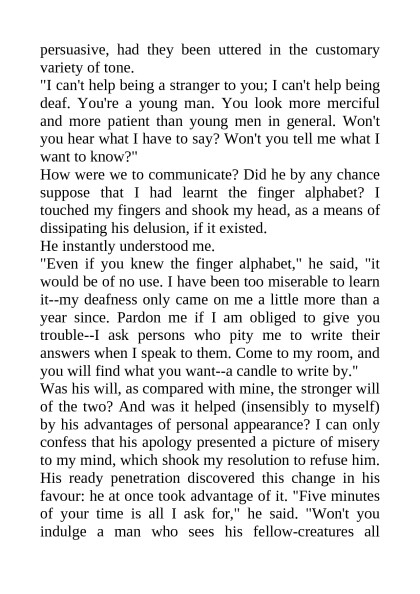 persuasive, had they been uttered in the customary variety of tone.

"I can't help being a stranger to you; I can't help being deaf. You're a young man. You look more merciful and more patient than young men in general. Won't you hear what I have to say? Won't you tell me what I want to know?"

How were we to communicate? Did he by any chance suppose that I had learnt the finger alphabet? I touched my fingers and shook my head, as a means of dissipating his delusion, if it existed.

He instantly understood me.

"Even if you knew the finger alphabet," he said, "it would be of no use. I have been too miserable to learn it--my deafness only came on me a little more than a year since. Pardon me if I am obliged to give you trouble--I ask persons who pity me to write their answers when I speak to them. Come to my room, and you will find what you want--a candle to write by."

Was his will, as compared with mine, the stronger will of the two? And was it helped (insensibly to myself) by his advantages of personal appearance? I can only confess that his apology presented a picture of misery to my mind, which shook my resolution to refuse him. His ready penetration discovered this change in his favour: he at once took advantage of it. "Five minutes of your time is all I ask for," he said. "Won't you indulge a man who sees his fellow-creatures all